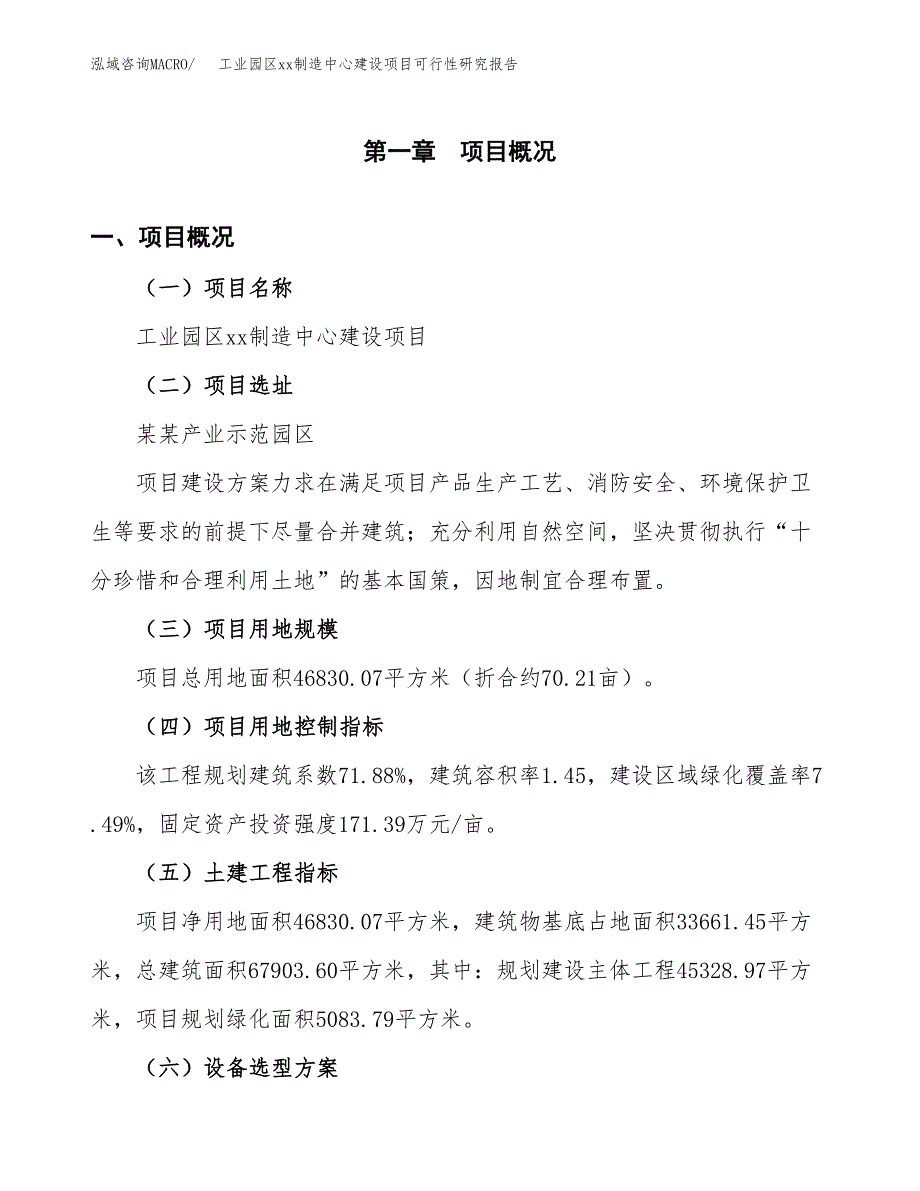 泓域咨询MACRO/　工业园区xx制造中心建设项目可行性研究报告

第一章　项目概况

一、项目概况

（一）项目名称

工业园区xx制造中心建设项目

（二）项目选址

某某产业示范园区

项目建设方案力求在满足项目产品生产工艺、消防安全、环境保护卫生等要求的前提下尽量合并建筑；充分利用自然空间，坚决贯彻执行“十分珍惜和合理利用土地”的基本国策，因地制宜合理布置。

（三）项目用地规模

项目总用地面积46830.07平方米（折合约70.21亩）。

（四）项目用地控制指标

该工程规划建筑系数71.88%，建筑容积率1.45，建设区域绿化覆盖率7.49%，固定资产投资强度171.39万元/亩。

（五）土建工程指标

项目净用地面积46830.07平方米，建筑物基底占地面积33661.45平方米，总建筑面积67903.60平方米，其中：规划建设主体工程45328.97平方米，项目规划绿化面积5083.79平方米。

（六）设备选型方案